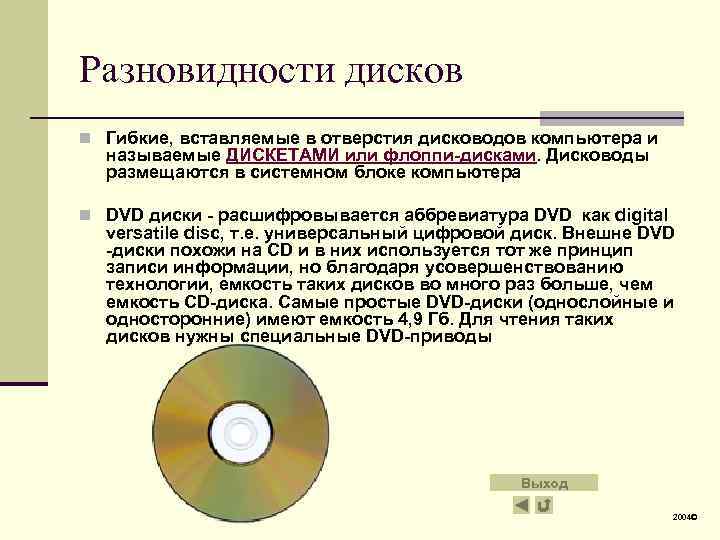 Разновидности дисков

Гибкие, вставляемые в отверстия дисководов компьютера и называемые ДИСКЕТАМИ или флоппи-дисками. Дисководы размещаются в системном блоке компьютера

DVD диски - расшифровывается аббревиатура DVD как digital versatile disc, т.е. универсальный цифровой диск. Внешне DVD -диски похожи на CD и в них используется тот же принцип записи информации, но благодаря усовершенствованию технологии, емкость таких дисков во много раз больше, чем емкость CD-диска. Самые простые DVD-диски (однослойные и односторонние) имеют емкость 4,9 Гб. Для чтения таких дисков нужны специальные DVD-приводы

Выход

2004©